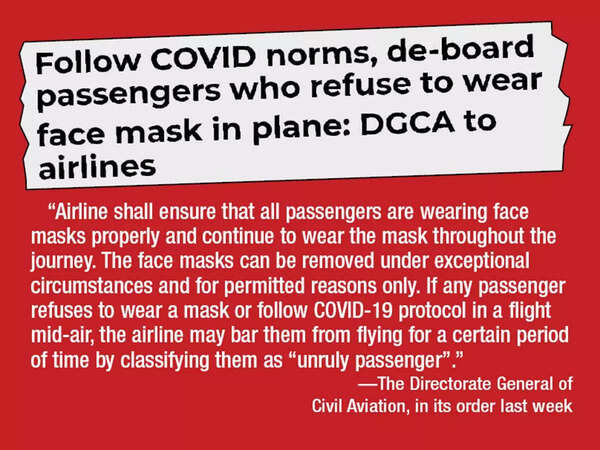 Follow COVID norms, de-board passengers who refuse to wear face mask in plane: DGCA to airlines

"Airline shall ensure that all passengers are wearing face masks properly and continue to wear the mask throughout the journey. The face masks can be removed under exceptional circumstances and for permitted reasons only. If any passenger refuses to wear a mask or follow COVID-19 protocol in a flight mid-air, the airline may bar them from flying for a certain period of time by classifying them as "unruly passenger"."

—The Directorate General of
Civil Aviation, in its order last week